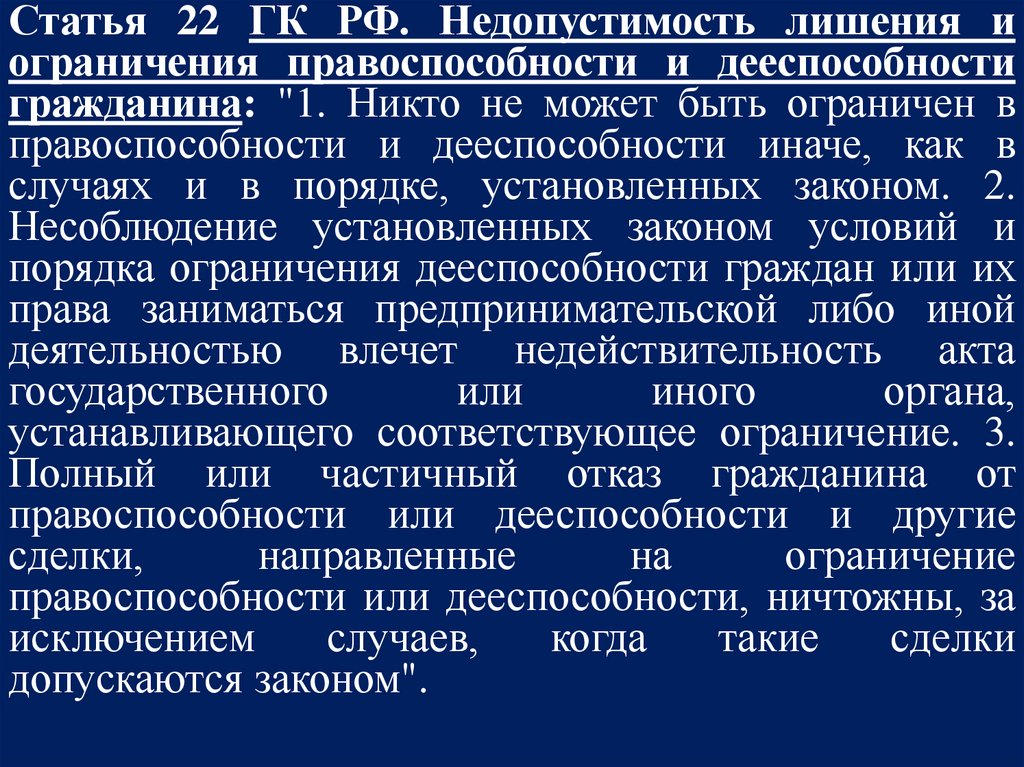 Статья 22 ГК РФ. Недопустимость лишения и ограничения правоспособности и дееспособности гражданина: "1. Никто не может быть ограничен в правоспособности и дееспособности иначе, как в случаях и в порядке, установленных законом. 2. Несоблюдение установленных законом условий и порядка ограничения дееспособности граждан или их права заниматься предпринимательской либо иной деятельностью влечет недействительность акта государственного или иного органа, устанавливающего соответствующее ограничение. 3. Полный или частичный отказ гражданина от правоспособности или дееспособности и другие сделки, направленные на ограничение правоспособности или дееспособности, ничтожны, за исключением случаев, когда такие сделки допускаются законом".